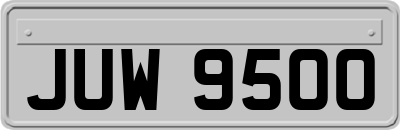 JUW 9500